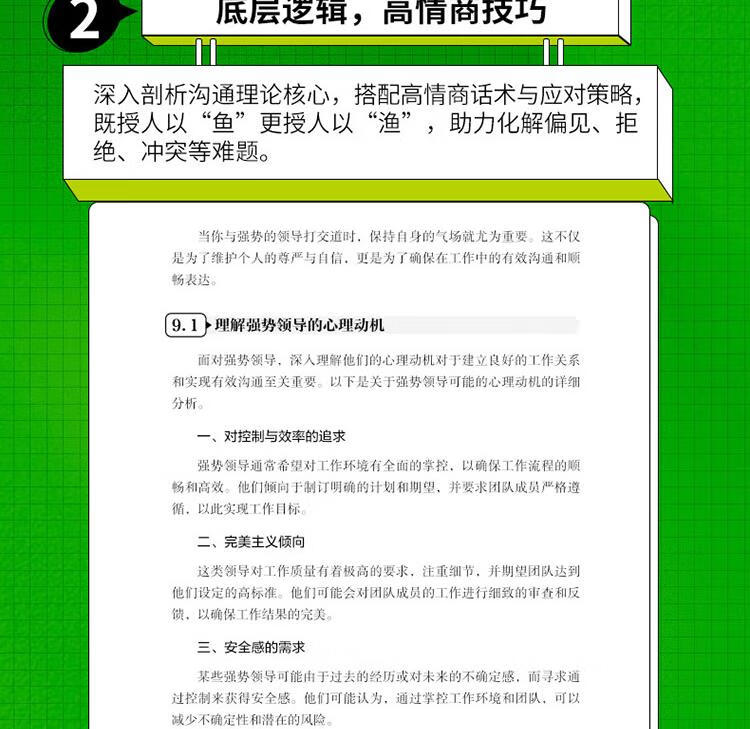 2

底层逻辑，高情商技巧

深入剖析沟通理论核心，搭配高情商话术与应对策略，既授人以“鱼”更授人以“渔”，助力化解偏见、拒绝、冲突等难题。

当你与强势的领导打交道时，保持自身的气场就尤为重要。这不仅是为了维护个人的尊严与自信，更是为了确保在工作中的有效沟通和顺畅表达。

9.1 理解强势领导的心理动机

面对强势领导，深入理解他们的心理动机对于建立良好的工作关系和实现有效沟通至关重要。以下是关于强势领导可能的心理动机的详细分析。

一、对控制与效率的追求

强势领导通常希望对工作环境有全面的掌控，以确保工作流程的顺畅和高效。他们倾向于制订明确的计划和期望，并要求团队成员严格遵循，以此实现工作目标。

二、完美主义倾向

这类领导对工作质量有着极高的要求，注重细节，并期望团队达到他们设定的高标准。他们可能会对团队成员的工作进行细致的审查和反馈，以确保工作结果的完美。

三、安全感的需求

某些强势领导可能由于过去的经历或对未来的不确定感，而寻求通过控制来获得安全感。他们可能认为，通过掌控工作环境和团队，可以减少不确定性和潜在的风险。